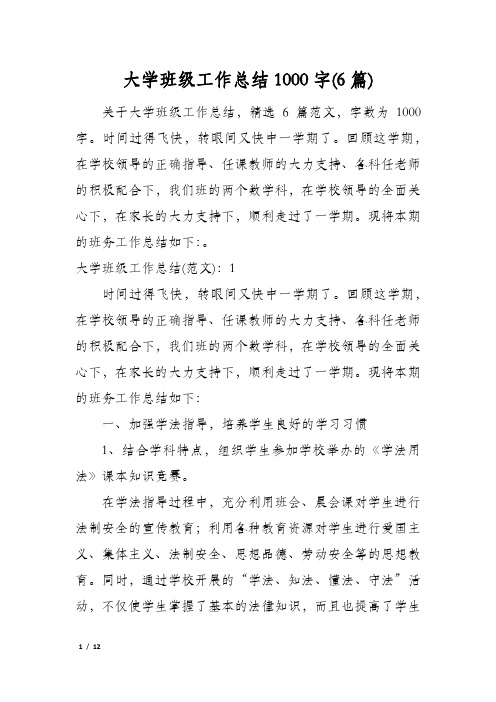 大学班级工作总结1000字(6篇)

关于大学班级工作总结，精选6篇范文，字数为1000字。时间过得飞快，转眼间又快中一学期了。回顾这学期，在学校领导的正确指导、任课教师的大力支持、各科任老师的积极配合下，我们班的两个数学科，在学校领导的全面关心下，在家长的大力支持下，顺利走过了一学期。现将本期的班务工作总结如下:。

大学班级工作总结(范文): 1

时间过得飞快，转眼间又快中一学期了。回顾这学期，在学校领导的正确指导、任课教师的大力支持、各科任老师的积极配合下，我们班的两个数学科，在学校领导的全面关心下，在家长的大力支持下，顺利走过了一学期。现将本期的班务工作总结如下:

一、加强学法指导，培养学生良好的学习习惯

1、结合学科特点，组织学生参加学校举办的《学法用法》课本知识竞赛。

在学法指导过程中，充分利用班会、晨会课对学生进行法制安全的宣传教育；利用各种教育资源对学生进行爱国主义、集体主义、法制安全、思想品德、劳动安全等的思想教育。同时，通过学校开展的“学法、知法、懂法、守法”活动，不仅使学生掌握了基本的法律知识，而且也提高了学生

1 / 12